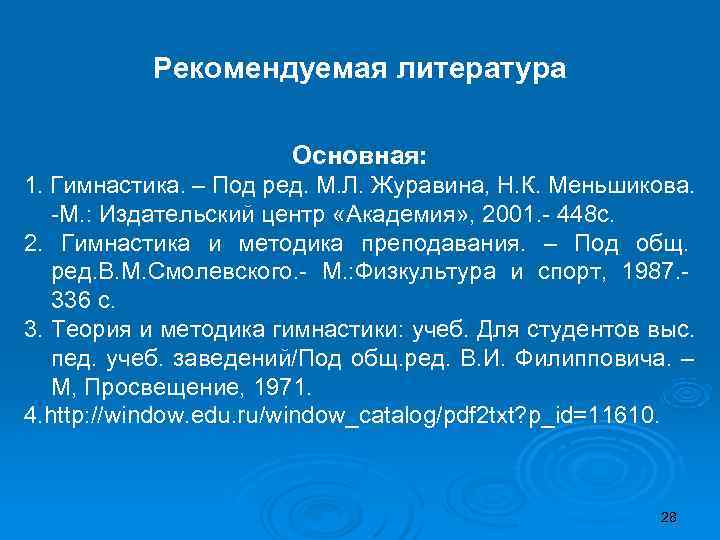 Рекомендуемая литература

Основная:

1. Гимнастика. – Под ред. М.Л. Журавина, Н.К. Меньшикова. -М.: Издательский центр «Академия», 2001.- 448с.
2. Гимнастика и методика преподавания. – Под общ. ред.В.М.Смолевского.- М.:Физкультура и спорт, 1987.- 336 с.
3. Теория и методика гимнастики: учеб. Для студентов выс. пед. учеб. заведений/Под общ.ред. В.И. Филипповича. – М, Просвещение, 1971.
4.http://window.edu.ru/window_catalog/pdf2txt?p_id=11610.

28